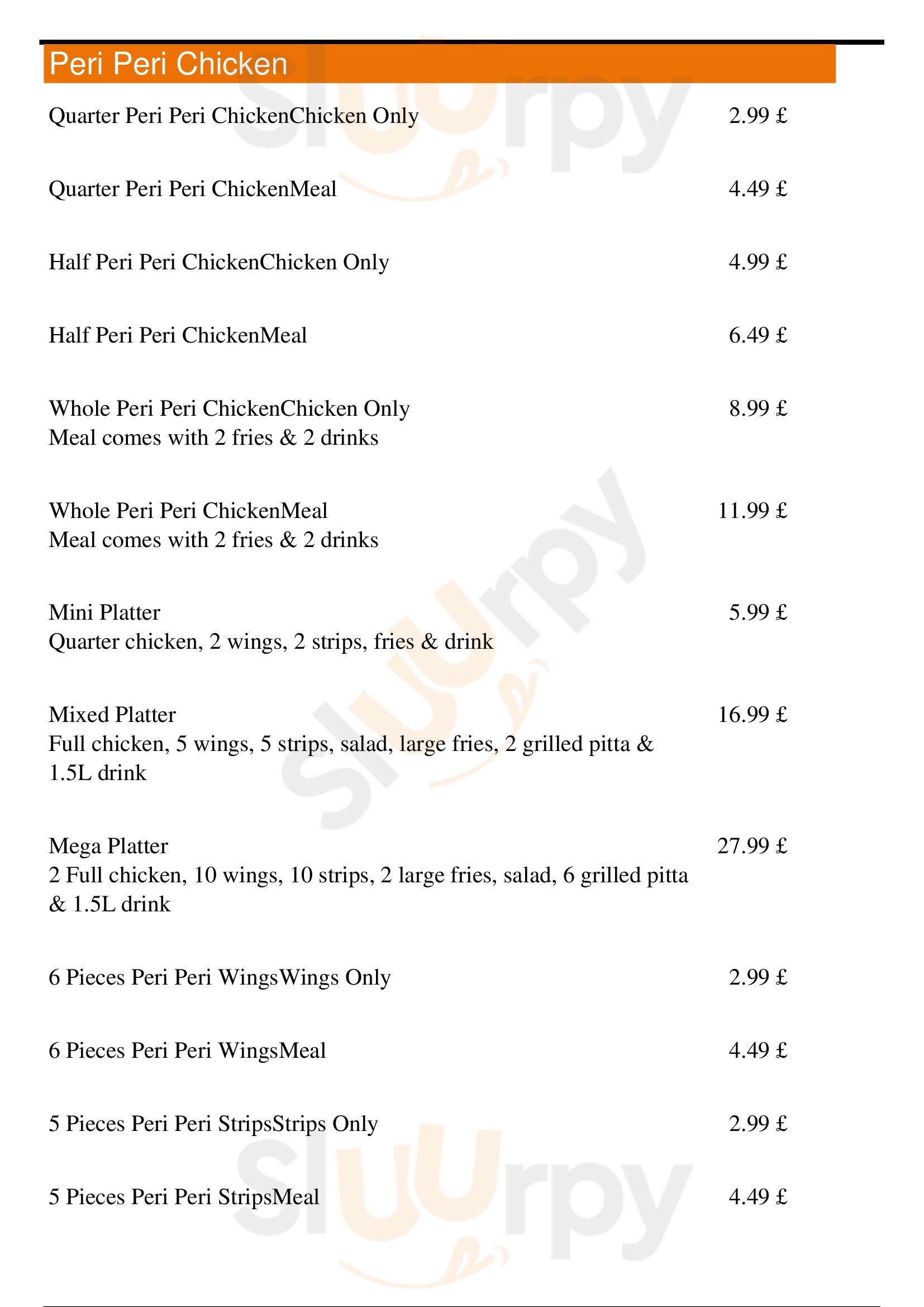 Peri Peri Chicken

Quarter Peri Peri ChickenChicken Only 2.99 £

Quarter Peri Peri ChickenMeal 4.49 £

Half Peri Peri ChickenChicken Only 4.99 £

Half Peri Peri ChickenMeal 6.49 £

Whole Peri Peri ChickenChicken Only 8.99 £
Meal comes with 2 fries & 2 drinks

Whole Peri Peri ChickenMeal 11.99 £
Meal comes with 2 fries & 2 drinks

Mini Platter 5.99 £
Quarter chicken, 2 wings, 2 strips, fries & drink

Mixed Platter 16.99 £
Full chicken, 5 wings, 5 strips, salad, large fries, 2 grilled pitta & 1.5L drink

Mega Platter 27.99 £
2 Full chicken, 10 wings, 10 strips, 2 large fries, salad, 6 grilled pitta & 1.5L drink

6 Pieces Peri Peri WingsWings Only 2.99 £

6 Pieces Peri Peri WingsMeal 4.49 £

5 Pieces Peri Peri StripsStrips Only 2.99 £

5 Pieces Peri Peri StripsMeal 4.49 £

Sluurpy